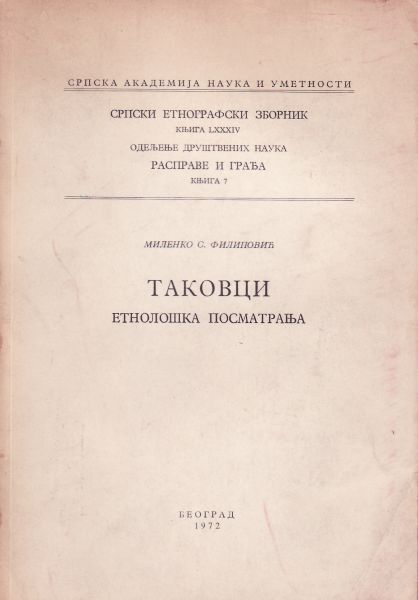 СРПСКА АКАДЕМИЈА НАУКА И УМЕТНОСТИ

СРПСКИ ЕТНОГРАФСКИ ЗБОРНИК
КЊИГА LXXXIV
ОДЕЉЕЊЕ ДРУШТВЕНИХ НАУКА
РАСПРАВЕ И ГРАЂА
КЊИГА 7

МИЛЕНКО С. ФИЛИПОВИЋ

ТАКОВЦИ
ЕТНОЛОШКА ПОСМАТРАЊА

БЕОГРАД
1972